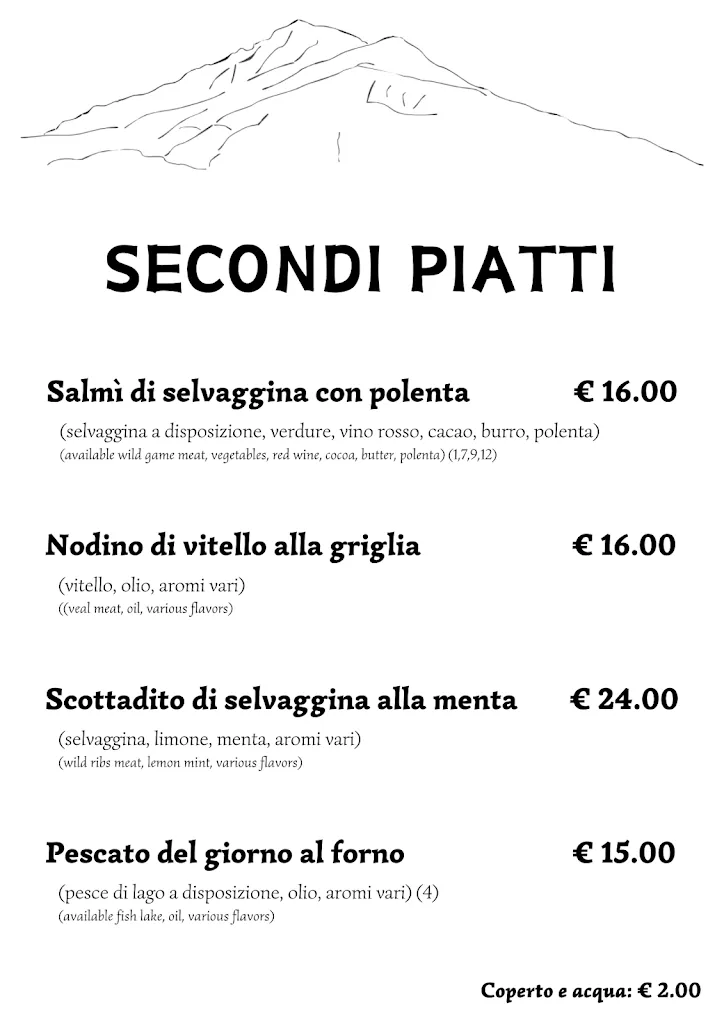 SECONDI PIATTI

Salmì di selvaggina con polenta € 16.00
(selvaggina a disposizione, verdure, vino rosso, cacao, burro, polenta)
(available wild game meat, vegetables, red wine, cocoa, butter, polenta) (1,7,9,12)

Nodino di vitello alla griglia € 16.00
(vitello, olio, aromi vari)
((veal meat, oil, various flavors)

Scottadito di selvaggina alla menta € 24.00
(selvaggina, limone, menta, aromi vari)
(wild ribs meat, lemon mint, various flavors)

Pescato del giorno al forno € 15.00
(pesce di lago a disposizione, olio, aromi vari) (4)
(available fish lake, oil, various flavors)

Coperto e acqua: € 2.00